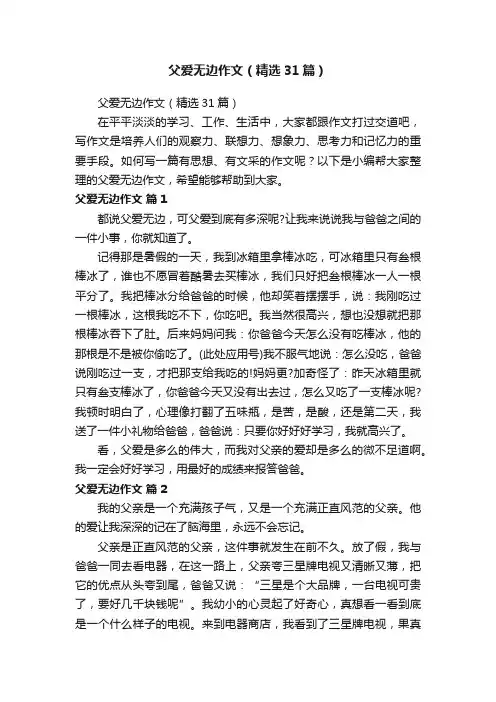 父爱无边作文（精选31篇）

父爱无边作文（精选31篇）

在平平淡淡的学习、工作、生活中，大家都跟作文打过交道吧，写作文是培养人们的观察力、联想力、想象力、思考力和记忆力的重要手段。如何写一篇有思想、有文采的作文呢？以下是小编帮大家整理的父爱无边作文，希望能够帮助到大家。

父爱无边作文 篇1

都说父爱无边，可父爱到底有多深呢?让我来说说我与爸爸之间的一件小事，你就知道了。

记得那是暑假的一天，我到冰箱里拿棒冰吃，可冰箱里只有叁根棒冰了，谁也不愿冒着酷暑去买棒冰，我们只好把叁根棒冰一人一根平分了。我把棒冰分给爸爸的时候，他却笑着摆摆手，说：我刚吃过一根棒冰，这根我吃不下，你吃吧。我当然很高兴，想也没想就把那根棒冰吞下了肚。后来妈妈问我：你爸爸今天怎么没有吃棒冰，他的那根是不是被你偷吃了。(此处应用号)我不服气地说：怎么没吃，爸爸说刚吃过一支，才把那支给我吃的!妈妈更?加奇怪了：昨天冰箱里就只有叁支棒冰了，你爸爸今天又没有出去过，怎么又吃了一支棒冰呢?我顿时明白了，心理像打翻了五味瓶，是苦，是酸，还是第二天，我送了一件小礼物给爸爸，爸爸说：只要你好好学习，我就高兴了。

看，父爱是多么的伟大，而我对父亲的爱却是多么的微不足道啊。我一定会好好学习，用最好的成绩来报答爸爸。

父爱无边作文 篇2

我的父亲是一个充满孩子气，又是一个充满正直风范的父亲。他的爱让我深深的记在了脑海里，永远不会忘记。

父亲是正直风范的父亲，这件事就发生在前不久。放了假，我与爸爸一同去看电器，在这一路上，父亲夸三星牌电视又清晰又薄，把它的优点从头夸到尾，爸爸又说：“三星是个大品牌，一台电视可贵了，要好几千块钱呢”。我幼小的心灵起了好奇心，真想看一看到底是一个什么样子的电视。来到电器商店，我看到了三星牌电视，果真